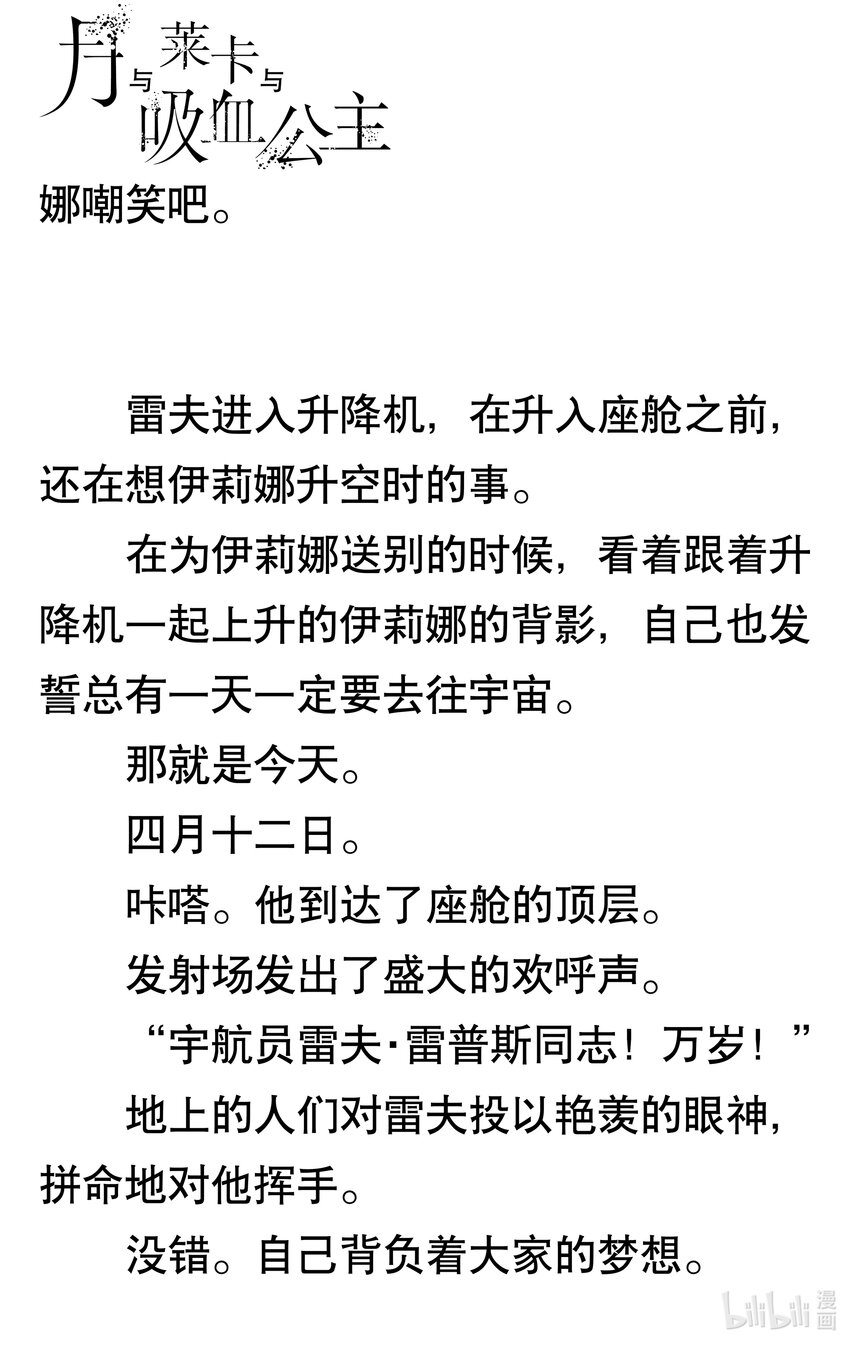 月与莱卡与吸血公主

娜嘲笑吧。

雷夫进入升降机，在升入座舱之前，还在想伊莉娜升空时的事。

在为伊莉娜送别的时候，看着跟着升降机一起上升的伊莉娜的背影，自己也发誓总有一天一定要去往宇宙。

那就是今天。

四月十二日。

咔嗒。他到达了座舱的顶层。

发射场发出了盛大的欢呼声。

“宇航员雷夫·雷普斯同志！万岁！”

地上的人们对雷夫投以艳羡的眼神，拼命地对他挥手。

没错。自己背负着大家的梦想。

bilibili漫画